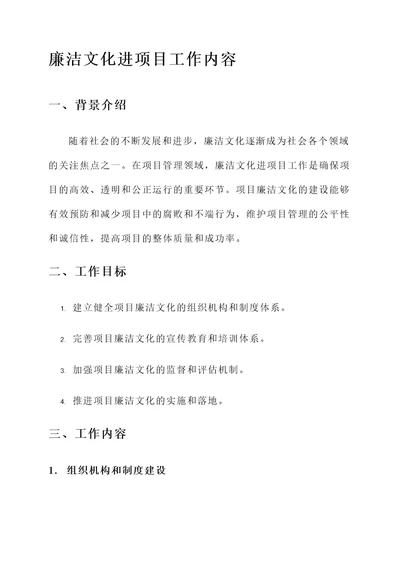 廉洁文化进项目工作内容

一、背景介绍

随着社会的不断发展和进步，廉洁文化逐渐成为社会各个领域的关注焦点之一。在项目管理领域，廉洁文化进项目工作是确保项目的高效、透明和公正运行的重要环节。项目廉洁文化的建设能够有效预防和减少项目中的腐败和不端行为，维护项目管理的公平性和诚信性，提高项目的整体质量和成功率。

二、工作目标

1. 建立健全项目廉洁文化的组织机构和制度体系。

2. 完善项目廉洁文化的宣传教育和培训体系。

3. 加强项目廉洁文化的监督和评估机制。

4. 推进项目廉洁文化的实施和落地。

三、工作内容

1. 组织机构和制度建设